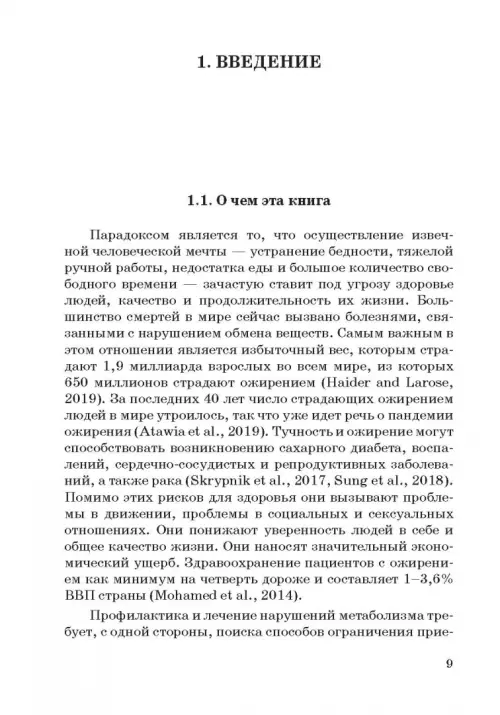 1. ВВЕДЕНИЕ

1.1. О чем эта книга

Парадоксом является то, что осуществление извечной человеческой мечты — устранение бедности, тяжелой ручной работы, недостатка еды и большое количество свободного времени — зачастую ставит под угрозу здоровье людей, качество и продолжительность их жизни. Большинство смертей в мире сейчас вызвано болезнями, связанными с нарушением обмена веществ. Самым важным в этом отношении является избыточный вес, которым страдают 1,9 миллиарда взрослых во всем мире, из которых 650 миллионов страдают ожирением (Haider and Larose, 2019). За последних 40 лет число страдающих ожирением людей в мире утроилось, так что уже идет речь о пандемии ожирения (Atawia et al., 2019). Тучность и ожирение могут способствовать возникновению сахарного диабета, воспалений, сердечно-сосудистых и репродуктивных заболеваний, а также рака (Skrypnik et al., 2017, Sung et al., 2018). Помимо этих рисков для здоровья они вызывают проблемы в движении, проблемы в социальных и сексуальных отношениях. Они понижают уверенность людей в себе и общее качество жизни. Они наносят значительный экономический ущерб. Здравоохранение пациентов с ожирением как минимум на четверть дороже и составляет 1–3,6% ВВП страны (Mohamed et al., 2014).

Профилактика и лечение нарушений метаболизма требует, с одной стороны, поиска способов ограничения прие-

9